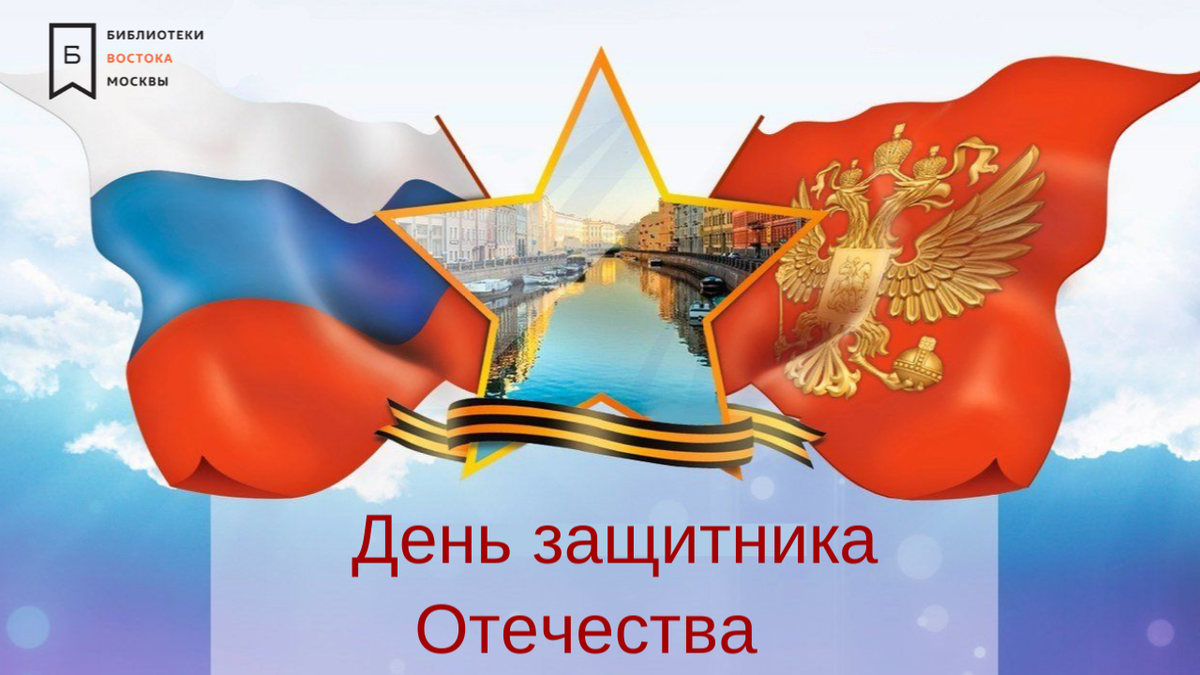 Б
БИБЛИОТЕКИ
ВОСТОКА
МОСКВЫ

День защитника Отечества